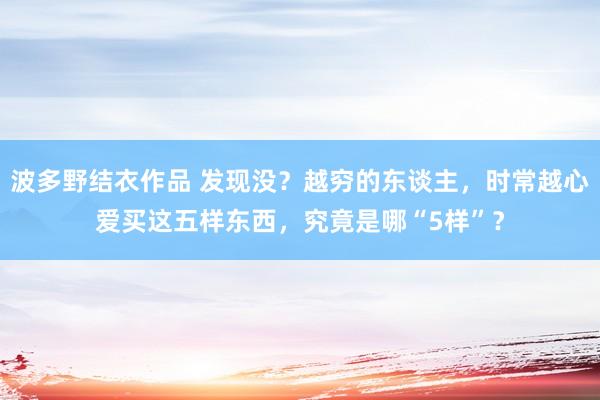 波多野结衣作品 发现没？越穷的东谈主，时常越心爱买这五样东西，究竟是哪“5样”？